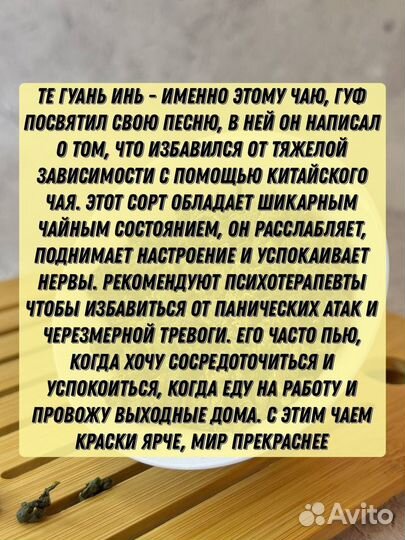 ТЕ ГУАНЬ ИНЬ - ИМЕННО ЭТОМУ ЧАЮ, ГУФ ПОСВЯТИЛ СВОЮ ПЕСНЮ, В НЕЙ ОН НАПИСАЛ О ТОМ, ЧТО ИЗБАВИЛСЯ ОТ ТЯЖЕЛОЙ ЗАВИСИМОСТИ С ПОМОЩЬЮ КИТАЙСКОГО ЧАЯ. ЭТОТ СОРТ ОБЛАДАЕТ ШИКАРНЫМ ЧАЙНЫМ СОСТОЯНИЕМ, ОН РАССЛАБЛЯЕТ, ПОДНИМАЕТ НАСТРОЕНИЕ И УСПОКАИВАЕТ НЕРВЫ. РЕКОМЕНДУЮТ ПСИХОТЕРАПЕВТЫ ЧТОБЫ ИЗБАВИТЬСЯ ОТ ПАНИЧЕСКИХ АТАК И ЧЕРЕЗМЕРНОЙ ТРЕВОГИ. ЕГО ЧАСТО ПЬЮ, КОГДА ХОЧУ СОСРЕДОТОЧИТЬСЯ И УСПОКОИТЬСЯ, КОГДА ЕДУ НА РАБОТУ И ПРОВОЖУ ВЫХОДНЫЕ ДОМА. С ЭТИМ ЧАЕМ КРАСКИ ЯРЧЕ, МИР ПРЕКРАСНЕЕ

Avito